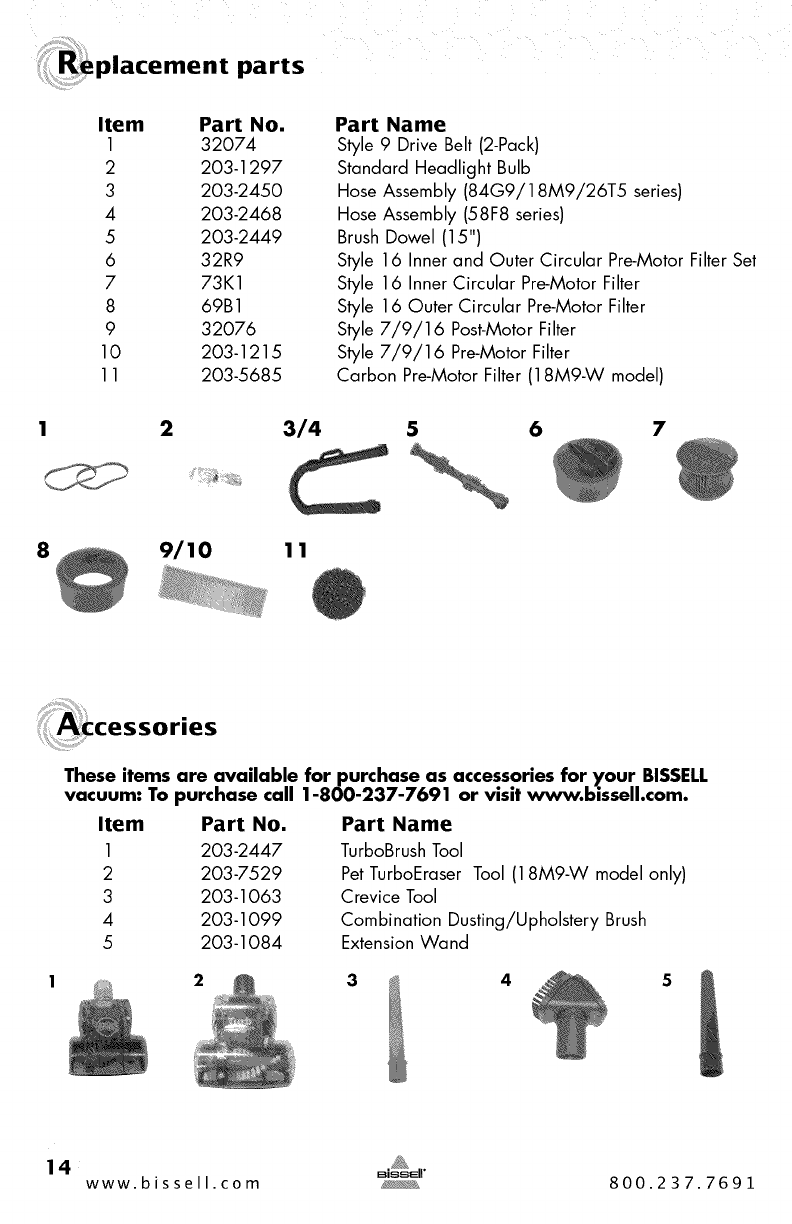 Replacement parts

| Item | Part No. | Part Name |
|---|---|---|
| 1 | 32074 | Style 9 Drive Belt (2-Pack) |
| 2 | 203-1297 | Standard Headlight Bulb |
| 3 | 203-2450 | Hose Assembly (84G9/18M9/26T5 series) |
| 4 | 203-2468 | Hose Assembly (58F8 series) |
| 5 | 203-2449 | Brush Dowel (15") |
| 6 | 32R9 | Style 16 Inner and Outer Circular Pre-Motor Filter Set |
| 7 | 73K1 | Style 16 Inner Circular Pre-Motor Filter |
| 8 | 69B1 | Style 16 Outer Circular Pre-Motor Filter |
| 9 | 32076 | Style 7/9/16 Post-Motor Filter |
| 10 | 203-1215 | Style 7/9/16 Pre-Motor Filter |
| 11 | 203-5685 | Carbon Pre-Motor Filter (18M9-W model) |

1 2 3/4 5 6 7

8 9/10 11

Accessories

These items are available for purchase as accessories for your BISSELL vacuum: To purchase call 1-800-237-7691 or visit www.bissell.com.

| Item | Part No. | Part Name |
|---|---|---|
| 1 | 203-2447 | TurboBrush Tool |
| 2 | 203-7529 | Pet TurboEraser Tool (18M9-W model only) |
| 3 | 203-1063 | Crevice Tool |
| 4 | 203-1099 | Combination Dusting/Upholstery Brush |
| 5 | 203-1084 | Extension Wand |

1 2 3 4 5

14
www.bissell.com
BISSELL
800.237.7691